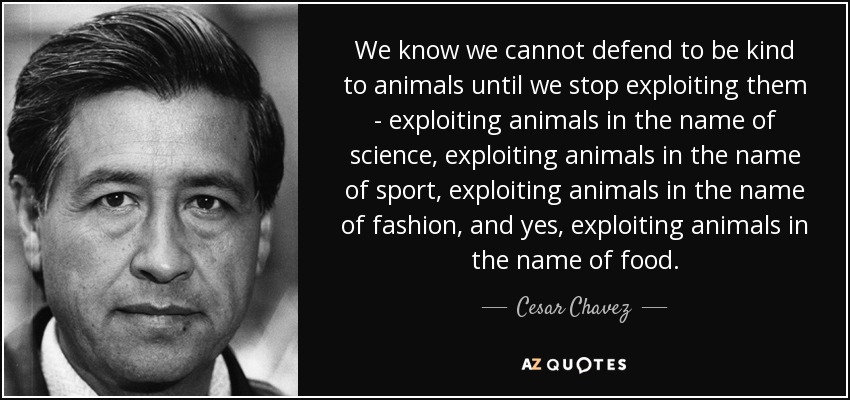 We know we cannot defend to be kind to animals until we stop exploiting them - exploiting animals in the name of science, exploiting animals in the name of sport, exploiting animals in the name of fashion, and yes, exploiting animals in the name of food.

— Cesar Chavez —

AZ QUOTES